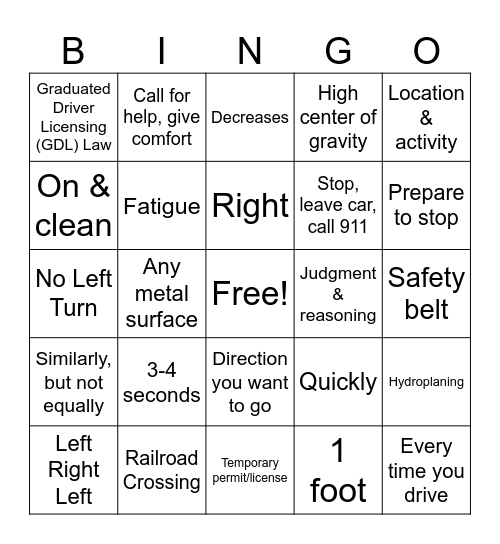 | B | I | N | G | O |
|---|---|---|---|---|
| Graduated Driver Licensing (GDL) Law | Call for help, give comfort | Decreases | High center of gravity | Location & activity |
| On & clean | Fatigue | Right | Stop, leave car, call 911 | Prepare to stop |
| No Left Turn | Any metal surface | Free! | Judgment & reasoning | Safety belt |
| Similarly, but not equally | 3-4 seconds | Direction you want to go | Quickly | Hydroplaning |
| Left Right Left | Railroad Crossing | Temporary permit/license | 1 foot | Every time you drive |